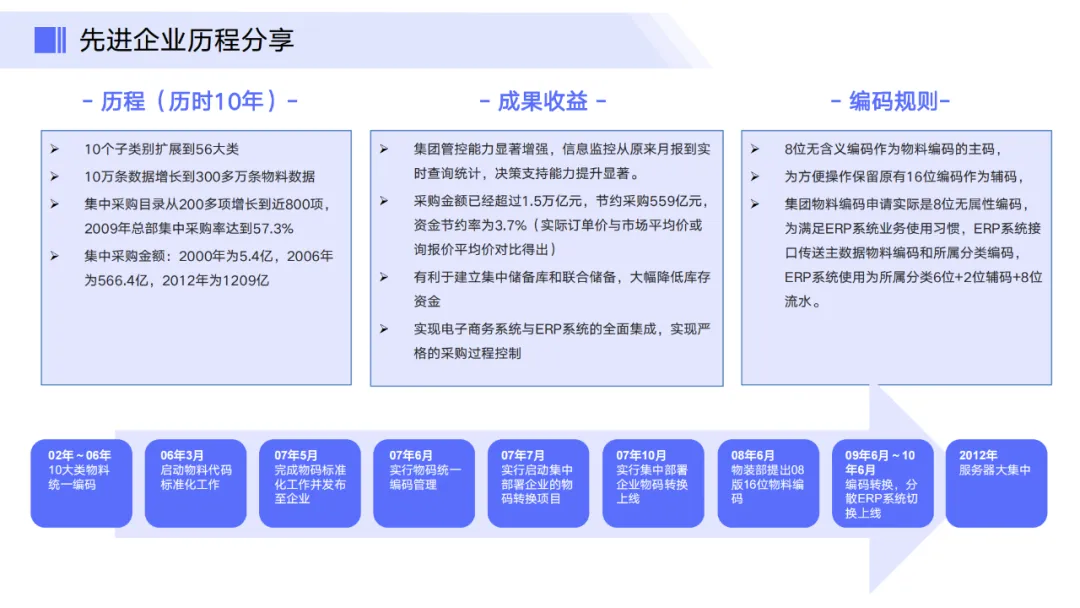 先进企业历程分享

- 历程（历时10年）-

➢ 10个子类别扩展到56大类
➢ 10万条数据增长到300多万条物料数据
➢ 集中采购目录从200多项增长到近800项，2009年总部集中采购率达到57.3%
➢ 集中采购金额：2000年为5.4亿，2006年为566.4亿，2012年为1209亿

- 成果收益 -

➢ 集团管控能力显著增强，信息监控从原来月报到实时查询统计，决策支持能力提升显著。
➢ 采购金额已经超过1.5万亿元，节约采购559亿元，资金节约率为3.7%（实际订单价与市场平均价或询报价平均价对比得出）
➢ 有利于建立集中储备库和联合储备，大幅降低库存资金
➢ 实现电子商务系统与ERP系统的全面集成，实现严格的采购过程控制

- 编码规则-

➢ 8位无含义编码作为物料编码的主码，
➢ 为方便操作保留原有16位编码作为辅码，
➢ 集团物料编码申请实际是8位无属性编码，为满足ERP系统业务使用习惯，ERP系统接口传送主数据物料编码和所属分类编码，ERP系统使用为所属分类6位+2位辅码+8位流水。

02年～06年
10大类物料统一编码

06年3月
启动物料代码标准化工作

07年5月
完成物码标准化工作并发布至企业

07年6月
实行物码统一编码管理

07年7月
实行启动集中部署企业的物码转换项目

07年10月
实行集中部署企业物码转换上线

08年6月
物装部提出08版16位物料编码

09年6月～10年6月
编码转换，分散ERP系统切换上线

2012年
服务器大集中